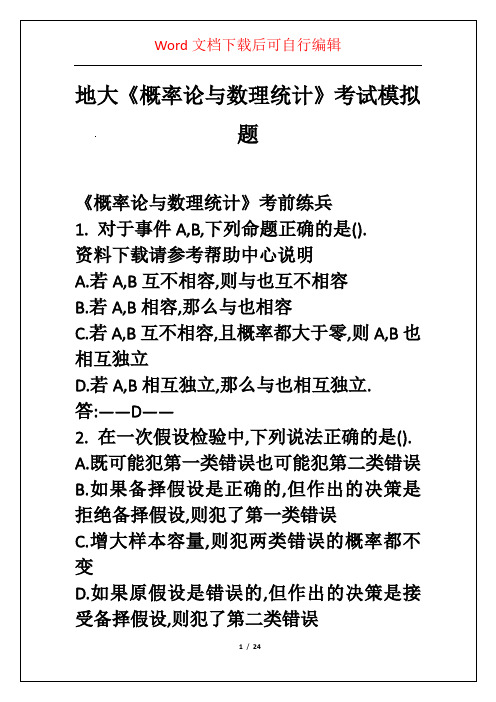 Word 文档下载后可自行编辑

地大《概率论与数理统计》考试模拟题

《概率论与数理统计》考前练兵
1. 对于事件 A,B,下列命题正确的是().
资料下载请参考帮助中心说明
A.若 A,B 互不相容,则与也互不相容
B.若 A,B 相容,那么与也相容
C.若 A,B 互不相容,且概率都大于零,则 A,B 也相互独立
D.若 A,B 相互独立,那么与也相互独立.
答:——D——
2. 在一次假设检验中,下列说法正确的是().
A.既可能犯第一类错误也可能犯第二类错误
B.如果备择假设是正确的,但作出的决策是拒绝备择假设,则犯了第一类错误
C.增大样本容量,则犯两类错误的概率都不变
D.如果原假设是错误的,但作出的决策是接受备择假设,则犯了第二类错误

1 / 24